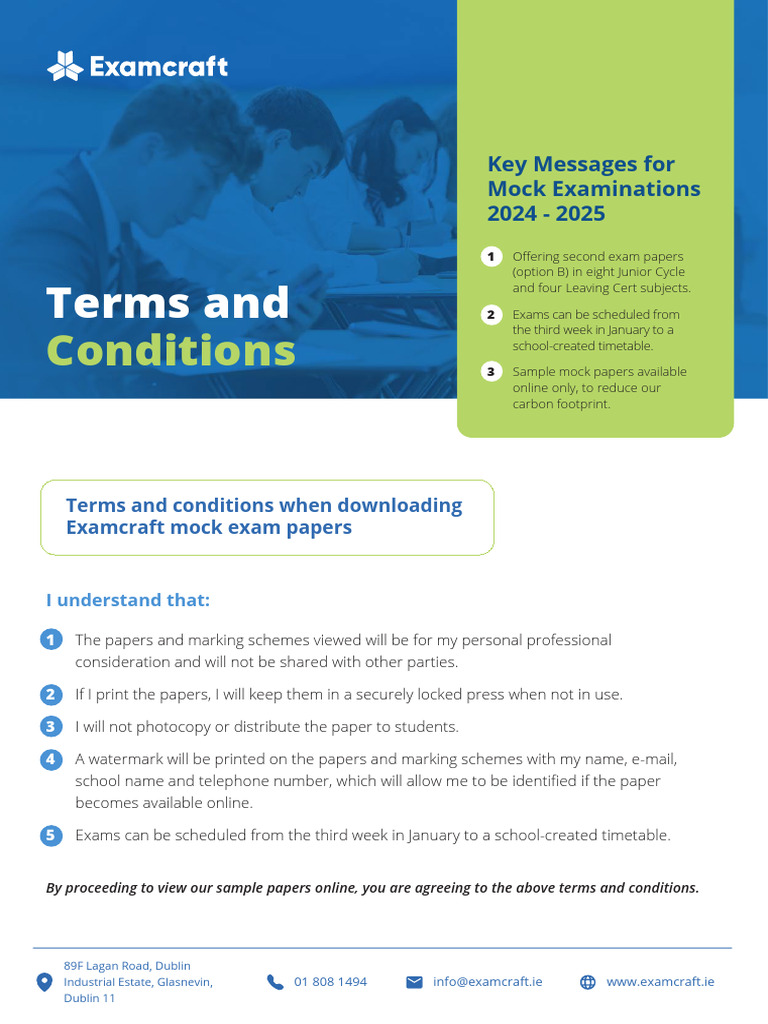 Examcraft

Terms and Conditions

Key Messages for Mock Examinations 2024 - 2025

1 Offering second exam papers (option B) in eight Junior Cycle and four Leaving Cert subjects.

2 Exams can be scheduled from the third week in January to a school-created timetable.

3 Sample mock papers available online only, to reduce our carbon footprint.

Terms and conditions when downloading Examcraft mock exam papers

I understand that:

1 The papers and marking schemes viewed will be for my personal professional consideration and will not be shared with other parties.

2 If I print the papers, I will keep them in a securely locked press when not in use.

3 I will not photocopy or distribute the paper to students.

4 A watermark will be printed on the papers and marking schemes with my name, e-mail, school name and telephone number, which will allow me to be identified if the paper becomes available online.

5 Exams can be scheduled from the third week in January to a school-created timetable.

By proceeding to view our sample papers online, you are agreeing to the above terms and conditions.

89F Lagan Road, Dublin Industrial Estate, Glasnevin, Dublin 11

01 808 1494

info@examcraft.ie

www.examcraft.ie